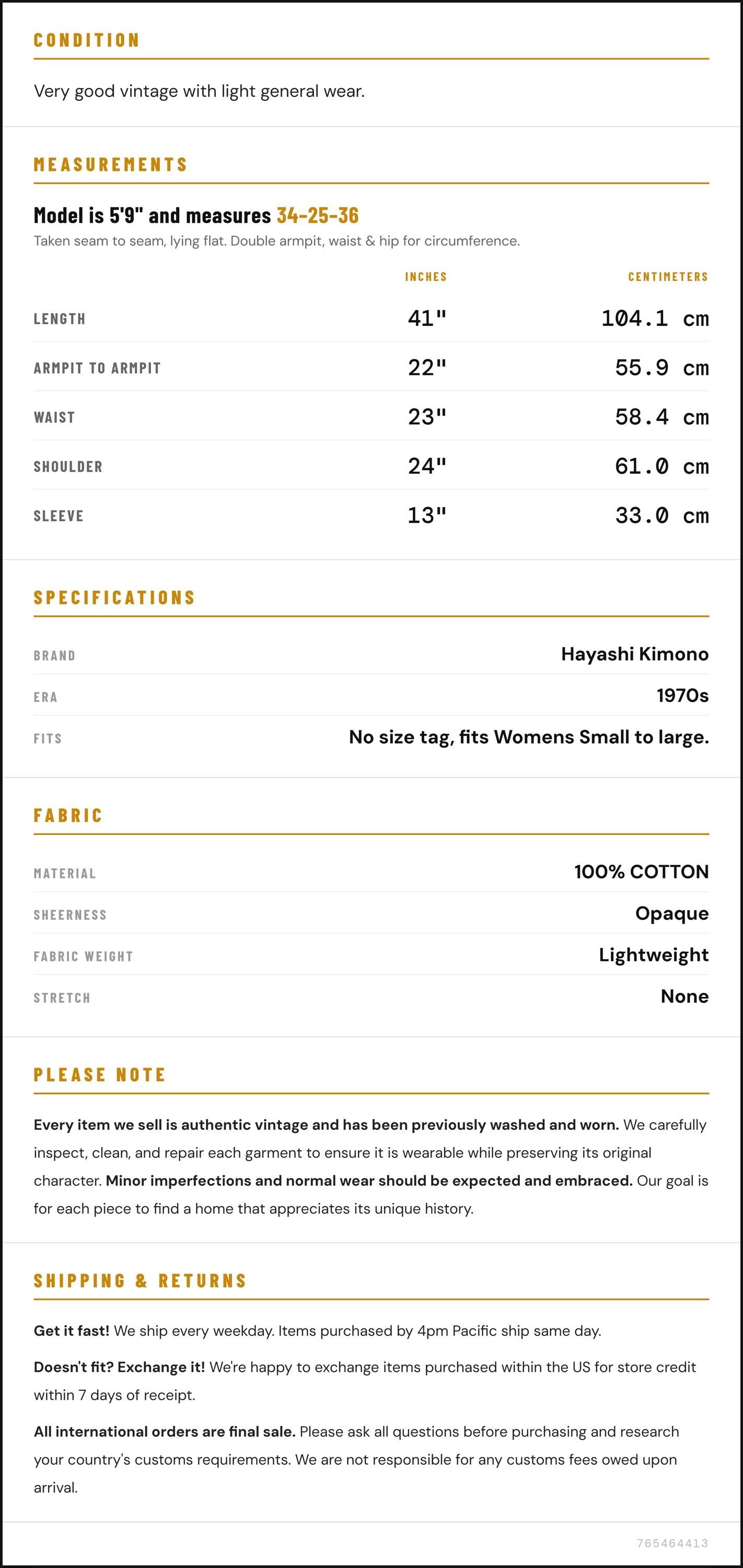 CONDITION

Very good vintage with light general wear.

MEASUREMENTS

Model is 5'9" and measures 34-25-36

Taken seam to seam, lying flat. Double armpit, waist & hip for circumference.

|  | INCHES | CENTIMETERS |
|---|---|---|
| LENGTH | 41" | 104.1 cm |
| ARMPIT TO ARMPIT | 22" | 55.9 cm |
| WAIST | 23" | 58.4 cm |
| SHOULDER | 24" | 61.0 cm |
| SLEEVE | 13" | 33.0 cm |

SPECIFICATIONS

BRAND
Hayashi Kimono

ERA
1970s

FITS
No size tag, fits Womens Small to large.

FABRIC

MATERIAL
100% COTTON

SHEERNESS
Opaque

FABRIC WEIGHT
Lightweight

STRETCH
None

PLEASE NOTE

Every item we sell is authentic vintage and has been previously washed and worn. We carefully inspect, clean, and repair each garment to ensure it is wearable while preserving its original character. Minor imperfections and normal wear should be expected and embraced. Our goal is for each piece to find a home that appreciates its unique history.

SHIPPING & RETURNS

Get it fast! We ship every weekday. Items purchased by 4pm Pacific ship same day.

Doesn't fit? Exchange it! We're happy to exchange items purchased within the US for store credit within 7 days of receipt.

All international orders are final sale. Please ask all questions before purchasing and research your country's customs requirements. We are not responsible for any customs fees owed upon arrival.

765464413